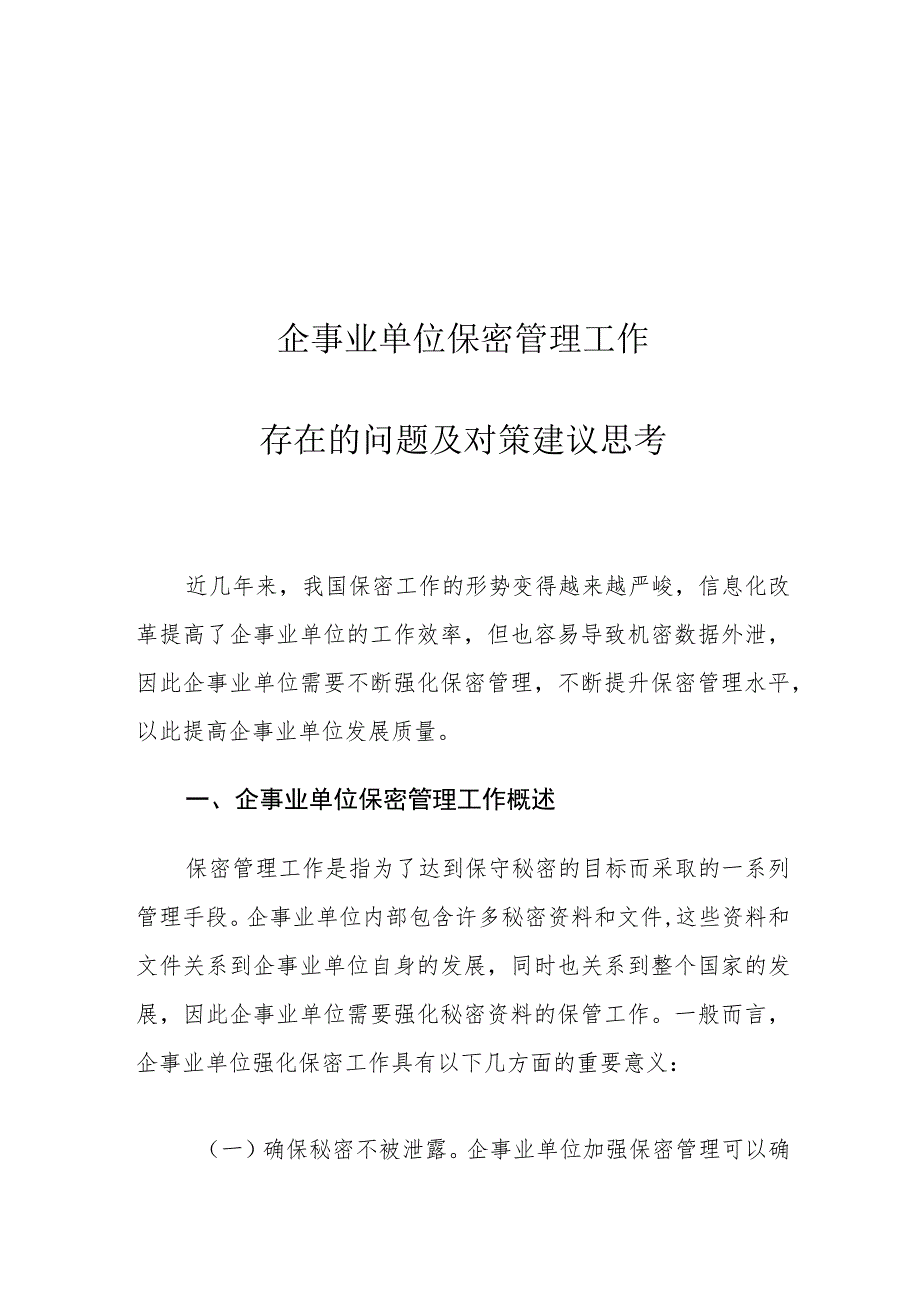 企事业单位保密管理工作

存在的问题及对策建议思考

近几年来，我国保密工作的形势变得越来越严峻，信息化改革提高了企事业单位的工作效率，但也容易导致机密数据外泄，因此企事业单位需要不断强化保密管理，不断提升保密管理水平，以此提高企事业单位发展质量。

一、企事业单位保密管理工作概述

保密管理工作是指为了达到保守秘密的目标而采取的一系列管理手段。企事业单位内部包含许多秘密资料和文件，这些资料和文件关系到企事业单位自身的发展，同时也关系到整个国家的发展，因此企事业单位需要强化秘密资料的保管工作。一般而言，企事业单位强化保密工作具有以下几方面的重要意义：

（一）确保秘密不被泄露。企事业单位加强保密管理可以确